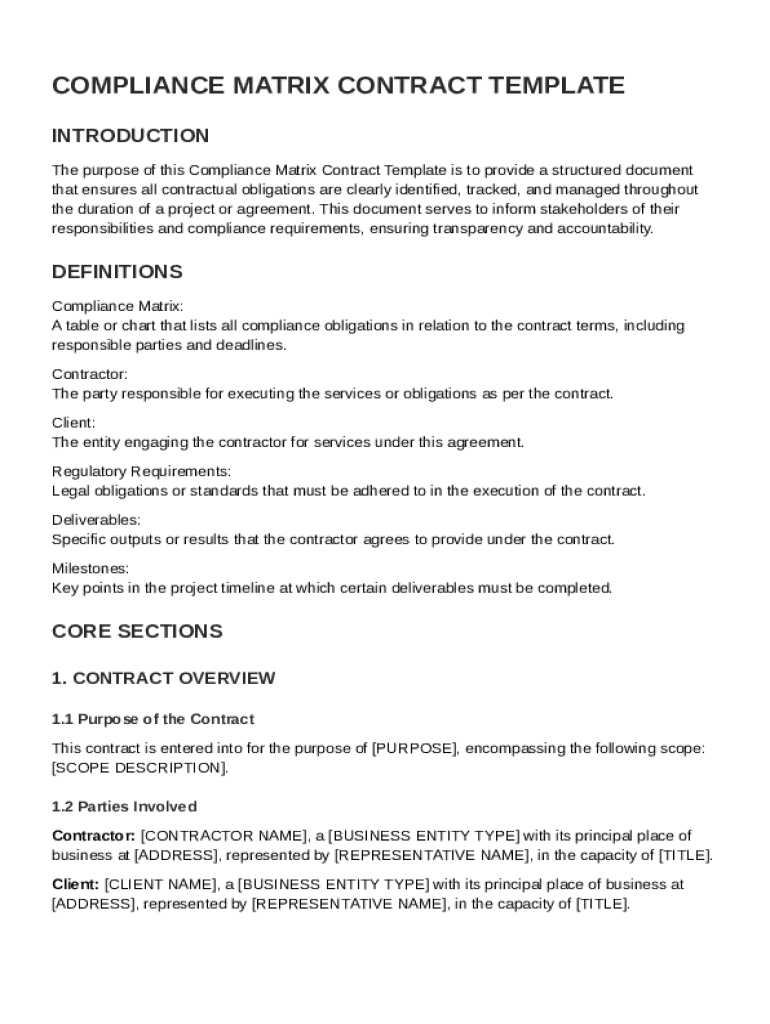 COMPLIANCE MATRIX CONTRACT TEMPLATE

INTRODUCTION

The purpose of this Compliance Matrix Contract Template is to provide a structured document that ensures all contractual obligations are clearly identified, tracked, and managed throughout the duration of a project or agreement. This document serves to inform stakeholders of their responsibilities and compliance requirements, ensuring transparency and accountability.

DEFINITIONS

Compliance Matrix:
A table or chart that lists all compliance obligations in relation to the contract terms, including responsible parties and deadlines.

Contractor:
The party responsible for executing the services or obligations as per the contract.

Client:
The entity engaging the contractor for services under this agreement.

Regulatory Requirements:
Legal obligations or standards that must be adhered to in the execution of the contract.

Deliverables:
Specific outputs or results that the contractor agrees to provide under the contract.

Milestones:
Key points in the project timeline at which certain deliverables must be completed.

CORE SECTIONS

1. CONTRACT OVERVIEW

1.1 Purpose of the Contract

This contract is entered into for the purpose of [PURPOSE], encompassing the following scope: [SCOPE DESCRIPTION].

1.2 Parties Involved

Contractor: [CONTRACTOR NAME], a [BUSINESS ENTITY TYPE] with its principal place of business at [ADDRESS], represented by [REPRESENTATIVE NAME], in the capacity of [TITLE].

Client: [CLIENT NAME], a [BUSINESS ENTITY TYPE] with its principal place of business at [ADDRESS], represented by [REPRESENTATIVE NAME], in the capacity of [TITLE].